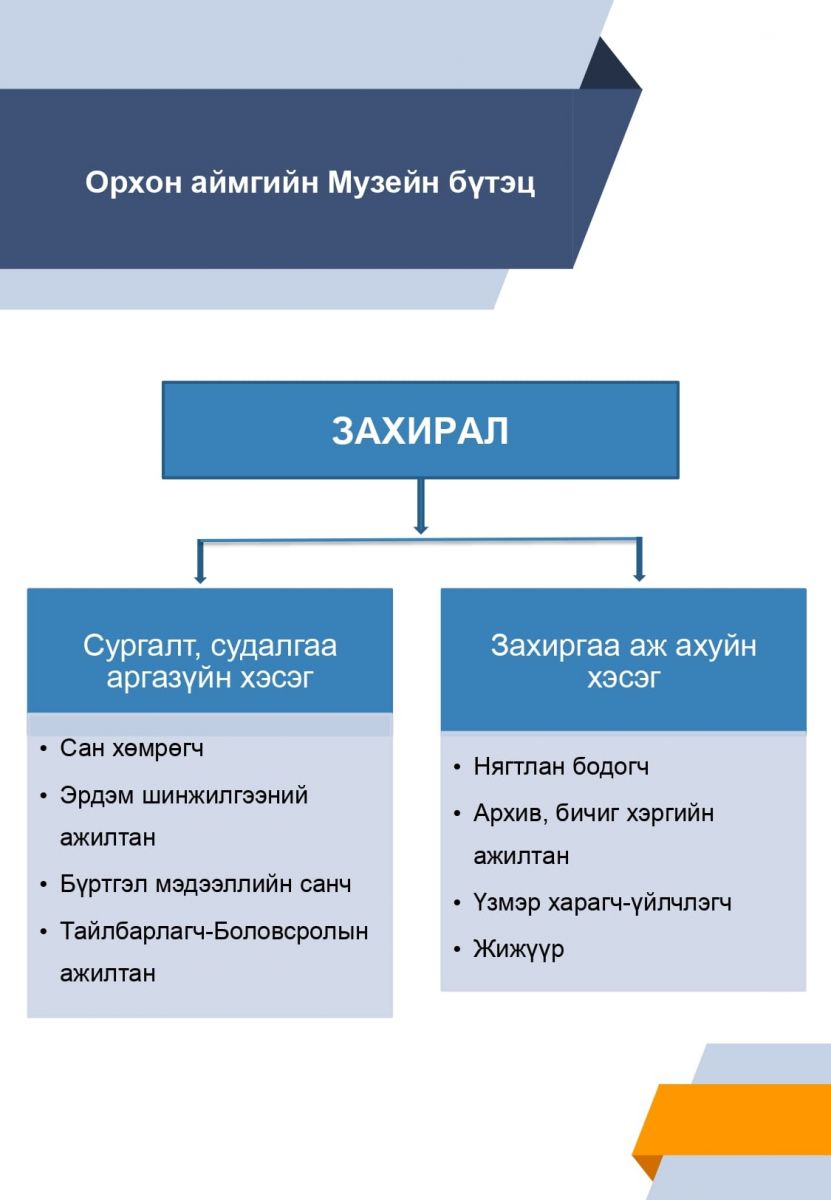 Орхон аймгийн Музейн бүтэц

ЗАХИРАЛ

Сургалт, судалгаа аргазүйн хэсэг

• Сан хөмрөгч
• Эрдэм шинжилгээний ажилтан
• Бүртгэл мэдээллийн санч
• Тайлбарлагч-Боловсролын ажилтан

Захиргаа аж ахуйн хэсэг

• Нягтлан бодогч
• Архив, бичиг хэргийн ажилтан
• Үзмэр харагч-үйлчлэгч
• Жижүүр